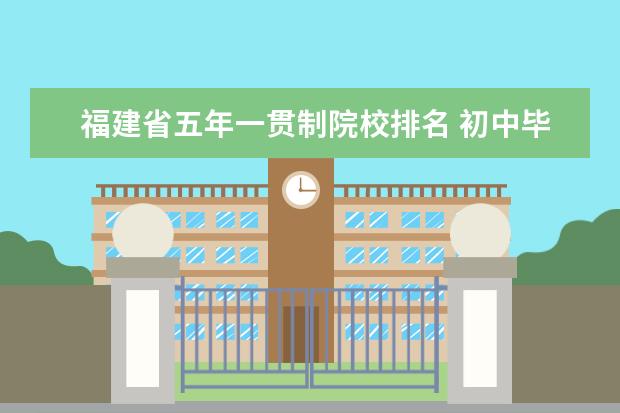 福建省五年一贯制院校排名 初中毕